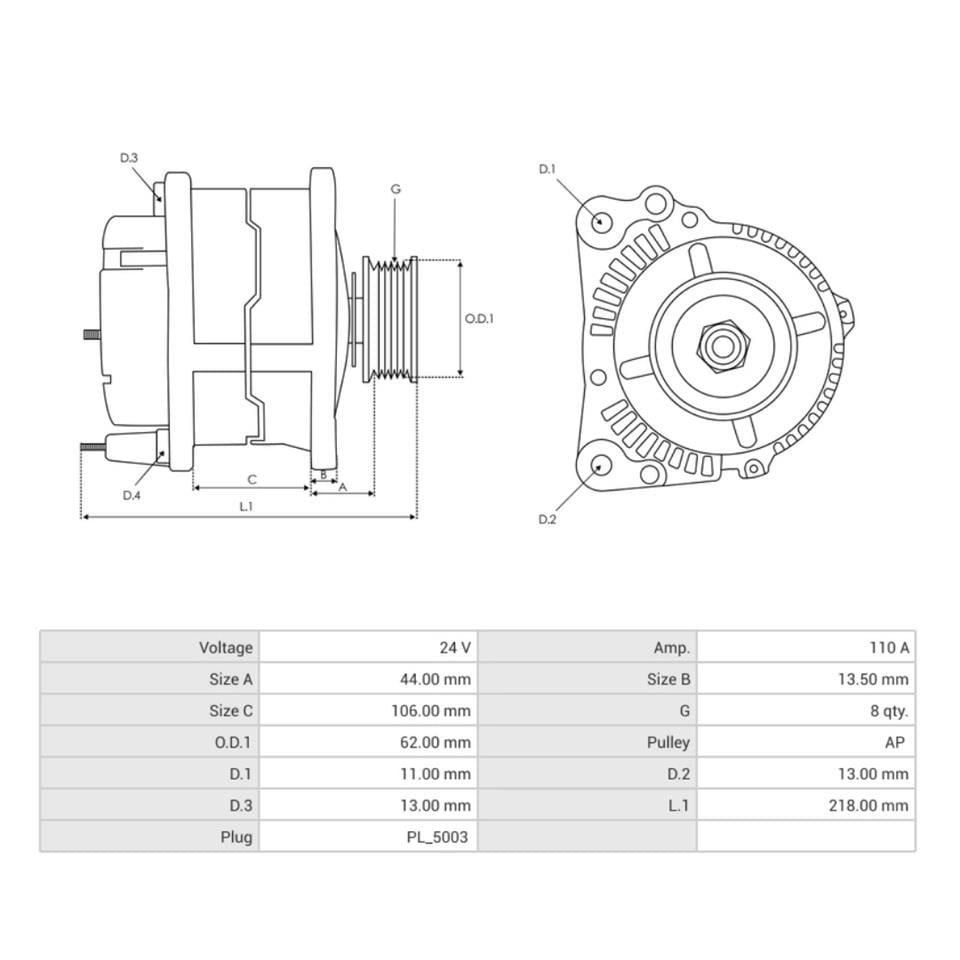 D.3
G
O.D.1
D.4
C
B
A
L.1
D.1
D.2

| Voltage | 24 V | Amp. | 110 A |
|---|---|---|---|
| Size A | 44.00 mm | Size B | 13.50 mm |
| Size C | 106.00 mm | G | 8 qty. |
| O.D.1 | 62.00 mm | Pulley | AP |
| D.1 | 11.00 mm | D.2 | 13.00 mm |
| D.3 | 13.00 mm | L.1 | 218.00 mm |
| Plug | PL_5003 | | |